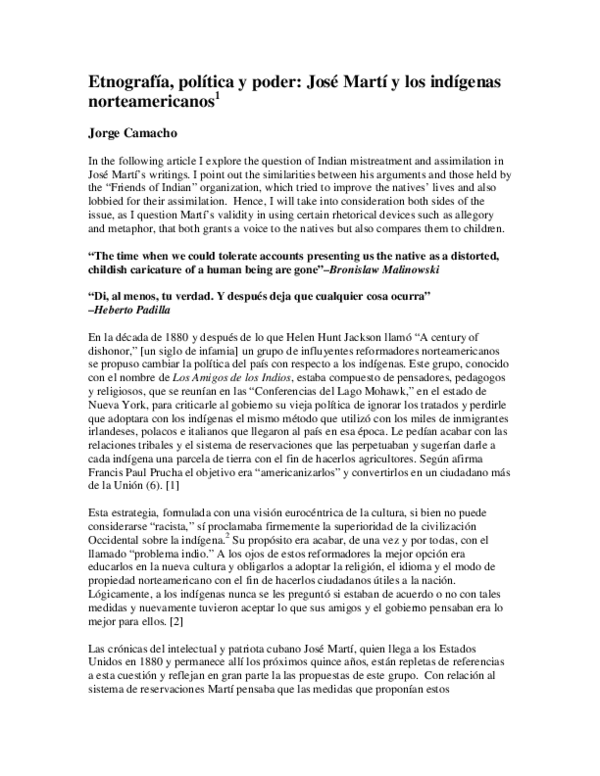 Etnografía, política y poder: José Martí y los indígenas norteamericanos$^{1}$

Jorge Camacho

In the following article I explore the question of Indian mistreatment and assimilation in José Martí's writings. I point out the similarities between his arguments and those held by the "Friends of Indian" organization, which tried to improve the natives' lives and also lobbied for their assimilation. Hence, I will take into consideration both sides of the issue, as I question Martí's validity in using certain rhetorical devices such as allegory and metaphor, that both grants a voice to the natives but also compares them to children.

"The time when we could tolerate accounts presenting us the native as a distorted, childish caricature of a human being are gone"–Bronislaw Malinowski

"Di, al menos, tu verdad. Y después deja que cualquier cosa ocurra" –Heberto Padilla

En la década de 1880 y después de lo que Helen Hunt Jackson llamó "A century of dishonor," [un siglo de infamia] un grupo de influyentes reformadores norteamericanos se propuso cambiar la política del país con respecto a los indígenas. Este grupo, conocido con el nombre de Los Amigos de los Indios, estaba compuesto de pensadores, pedagogos y religiosos, que se reunían en las "Conferencias del Lago Mohawk," en el estado de Nueva York, para criticarle al gobierno su vieja política de ignorar los tratados y perdirle que adoptara con los indígenas el mismo método que utilizó con los miles de inmigrantes irlandeses, polacos e italianos que llegaron al país en esa época. Le pedían acabar con las relaciones tribales y el sistema de reservaciones que las perpetuaban y sugerían darle a cada indígena una parcela de tierra con el fin de hacerlos agricultores. Según afirma Francis Paul Prucha el objetivo era "americanizarlos" y convertirlos en un ciudadano más de la Unión (6). [1]

Esta estrategia, formulada con una visión eurocéntrica de la cultura, si bien no puede considerarse "racista," sí proclamaba firmemente la superioridad de la civilización Occidental sobre la indígena.$^{2}$ Su propósito era acabar, de una vez y por todas, con el llamado "problema indio." A los ojos de estos reformadores la mejor opción era educarlos en la nueva cultura y obligarlos a adoptar la religión, el idioma y el modo de propiedad norteamericano con el fin de hacerlos ciudadanos útiles a la nación. Lógicamente, a los indígenas nunca se les preguntó si estaban de acuerdo o no con tales medidas y nuevamente tuvieron aceptar lo que sus amigos y el gobierno pensaban era lo mejor para ellos. [2]

Las crónicas del intelectual y patriota cubano José Martí, quien llega a los Estados Unidos en 1880 y permanece allí los próximos quince años, están repletas de referencias a esta cuestión y reflejan en gran parte la las propuestas de este grupo. Con relación al sistema de reservaciones Martí pensaba que las medidas que proponían estos